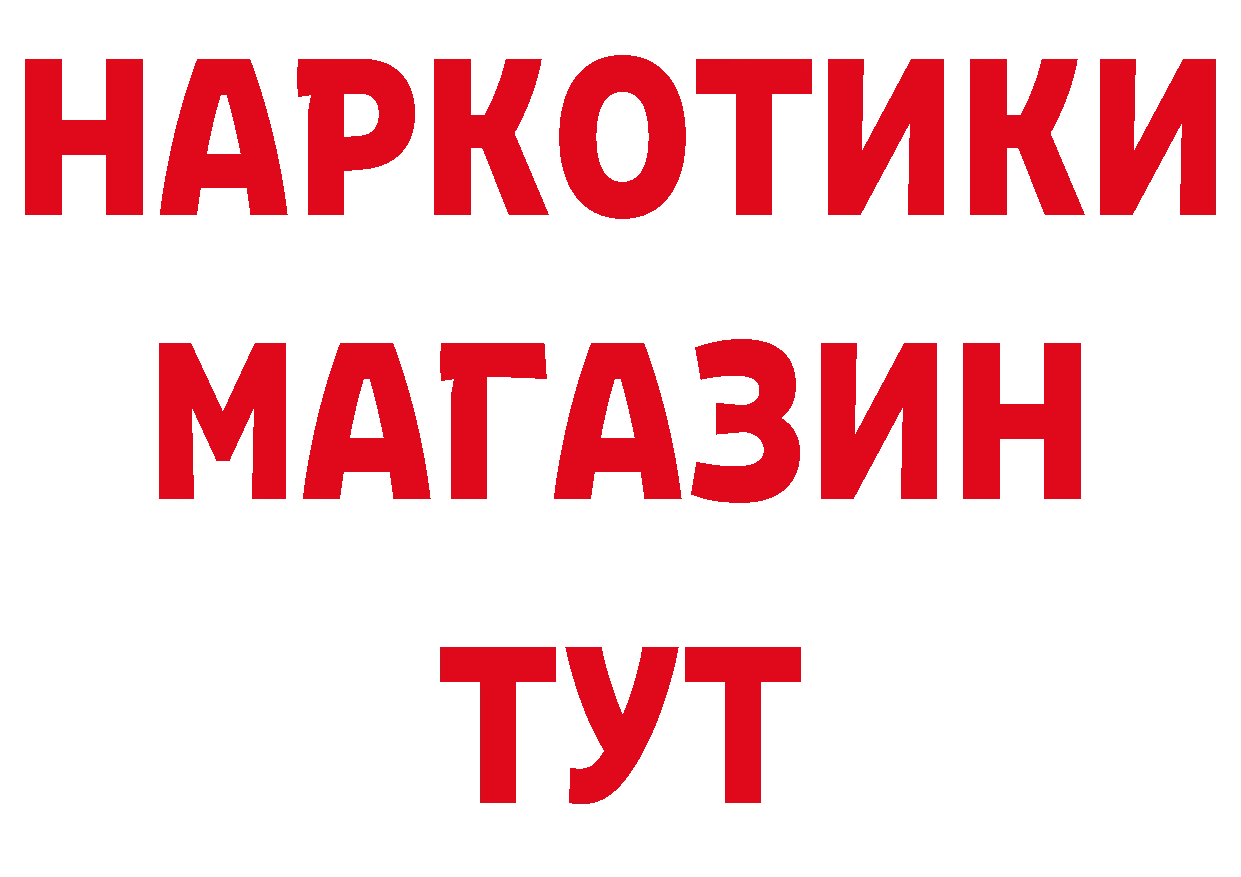 НАРКОТИКИ
МАГАЗИН
ТУТ